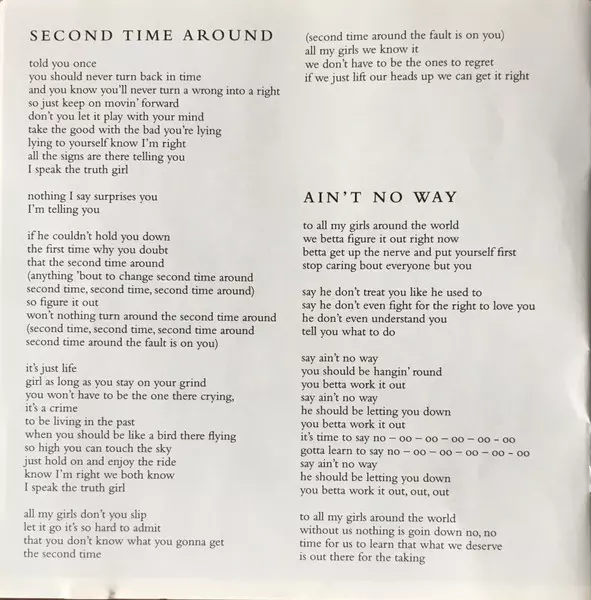 SECOND TIME AROUND

told you once
you should never turn back in time
and you know you'll never turn a wrong into a right
so just keep on movin' forward
don't you let it play with your mind
take the good with the bad you're lying
lying to yourself know I'm right
all the signs are there telling you
I speak the truth girl

nothing I say surprises you
I'm telling you

if he couldn't hold you down
the first time why you doubt
that the second time around
(anything 'bout to change second time around
second time, second time, second time around)
so figure it out
won't nothing turn around the second time around
(second time, second time, second time around
second time around the fault is on you)

it's just life
girl as long as you stay on your grind
you won't have to be the one there crying,
it's a crime
to be living in the past
when you should be like a bird there flying
so high you can touch the sky
just hold on and enjoy the ride
know I'm right we both know
I speak the truth girl

all my girls don't you slip
let it go it's so hard to admit
that you don't know what you gonna get
the second time

(second time around the fault is on you)
all my girls we know it
we don't have to be the ones to regret
if we just lift our heads up we can get it right

AIN'T NO WAY

to all my girls around the world
we betta figure it out right now
betta get up the nerve and put yourself first
stop caring bout everyone but you

say he don't treat you like he used to
say he don't even fight for the right to love you
he don't even understand you
tell you what to do

say ain't no way
you should be hangin' round
you betta work it out
say ain't no way
he should be letting you down
you betta work it out
it's time to say no – oo – oo – oo – oo - oo
gotta learn to say no – oo – oo – oo – oo - oo
say ain't no way
he should be letting you down
you betta work it out, out, out

to all my girls around the world
without us nothing is goin down no, no
time for us to learn that what we deserve
is out there for the taking